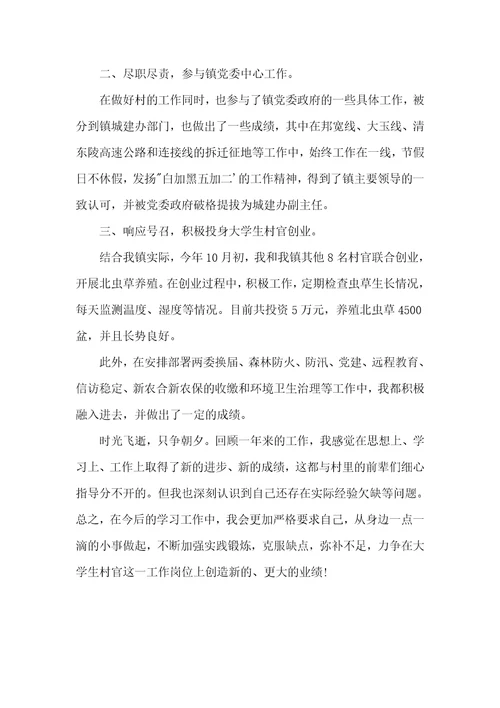 二、尽职尽责，参与镇党委中心工作。

在做好村的工作同时，也参与了镇党委政府的一些具体工作，被分到镇城建办部门，也做出了一些成绩，其中在邦宽线、大玉线、清东陵高速公路和连接线的拆迁征地等工作中，始终工作在一线，节假日不休假，发扬"白加黑五加二'的工作精神，得到了镇主要领导的一致认可，并被党委政府破格提拔为城建办副主任。

三、响应号召，积极投身大学生村官创业。

结合我镇实际，今年10月初，我和我镇其他8名村官联合创业，开展北虫草养殖。在创业过程中，积极工作，定期检查虫草生长情况，每天监测温度、湿度等情况。目前共投资5万元，养殖北虫草4500盆，并且长势良好。

此外，在安排部署两委换届、森林防火、防汛、党建、远程教育、信访稳定、新农合新农保的收缴和环境卫生治理等工作中，我都积极融入进去，并做出了一定的成绩。

时光飞逝，只争朝夕。回顾一年来的工作，我感觉在思想上、学习上、工作上取得了新的进步、新的成绩，这都与村里的前辈们细心指导分不开的。但我也深刻认识到自己还存在实际经验欠缺等问题。总之，在今后的学习工作中，我会更加严格要求自己，从身边一点一滴的小事做起，不断加强实践锻炼，克服缺点，弥补不足，力争在大学生村官这一工作岗位上创造新的、更大的业绩！